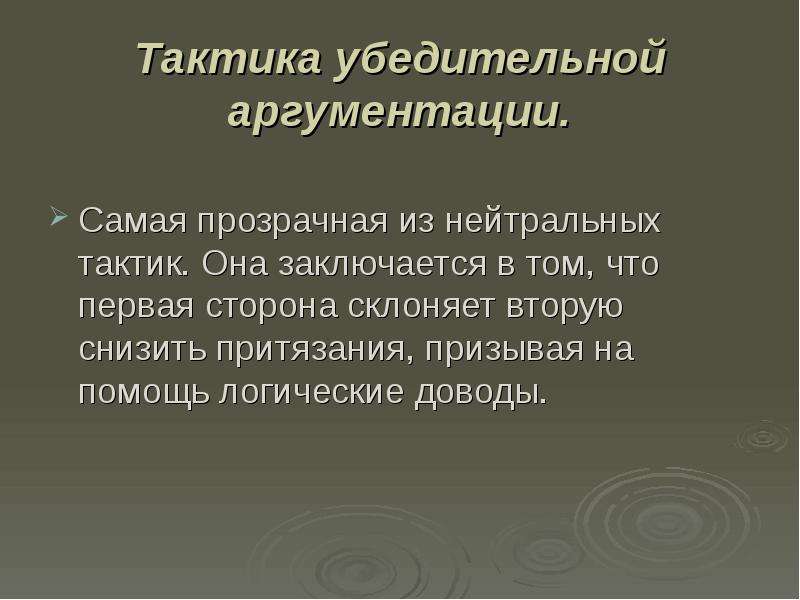 Тактика убедительной аргументации.

Самая прозрачная из нейтральных тактик. Она заключается в том, что первая сторона склоняет вторую снизить притязания, призывая на помощь логические доводы.